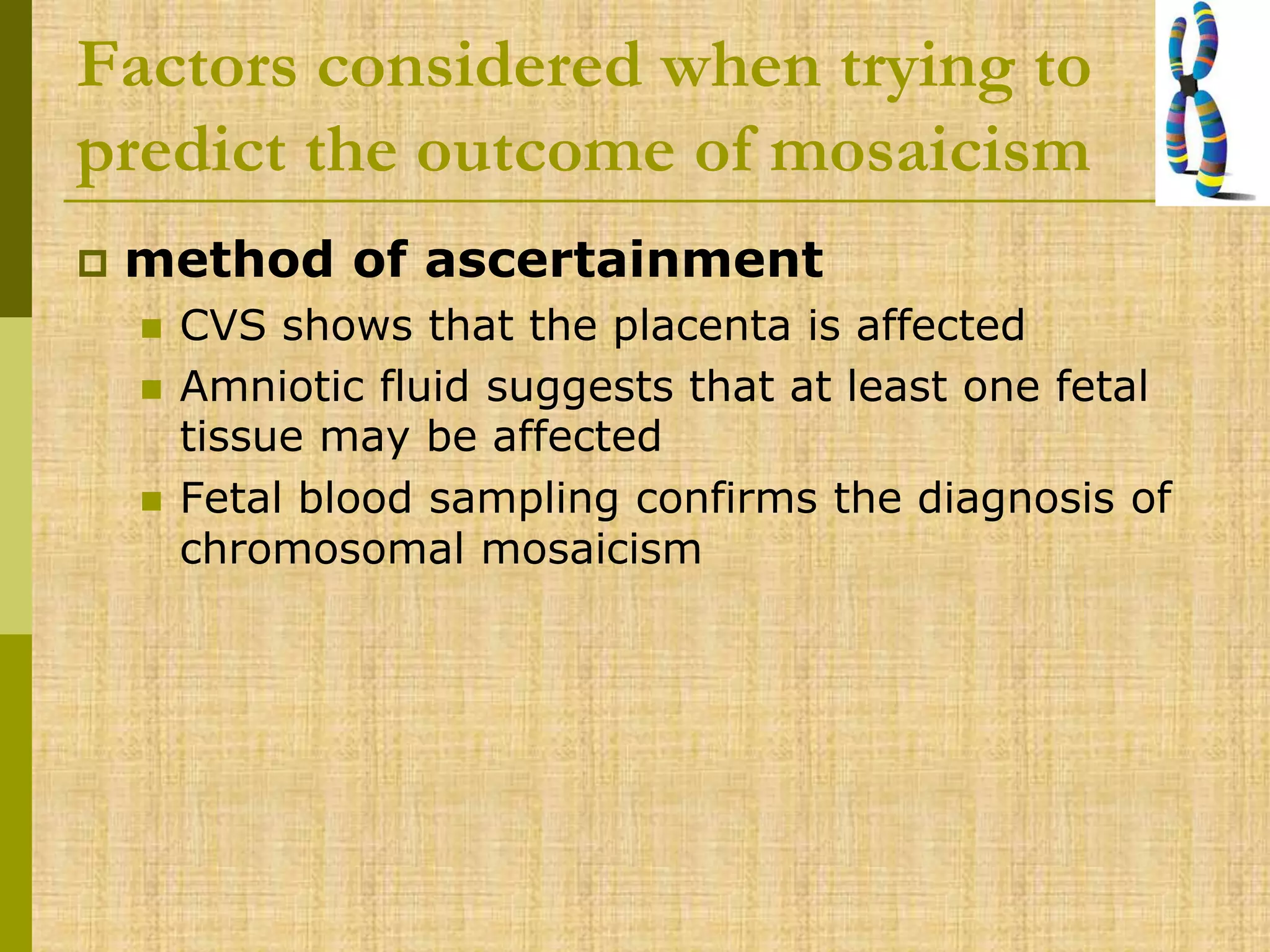 Factors considered when trying to predict the outcome of mosaicism

method of ascertainment

CVS shows that the placenta is affected

Amniotic fluid suggests that at least one fetal tissue may be affected

Fetal blood sampling confirms the diagnosis of chromosomal mosaicism